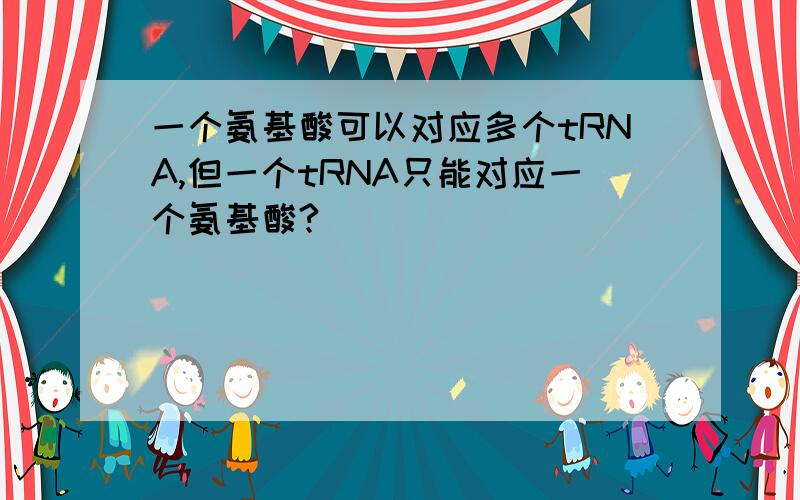 一个氨基酸可以对应多个tRNA,但一个tRNA只能对应一个氨基酸?